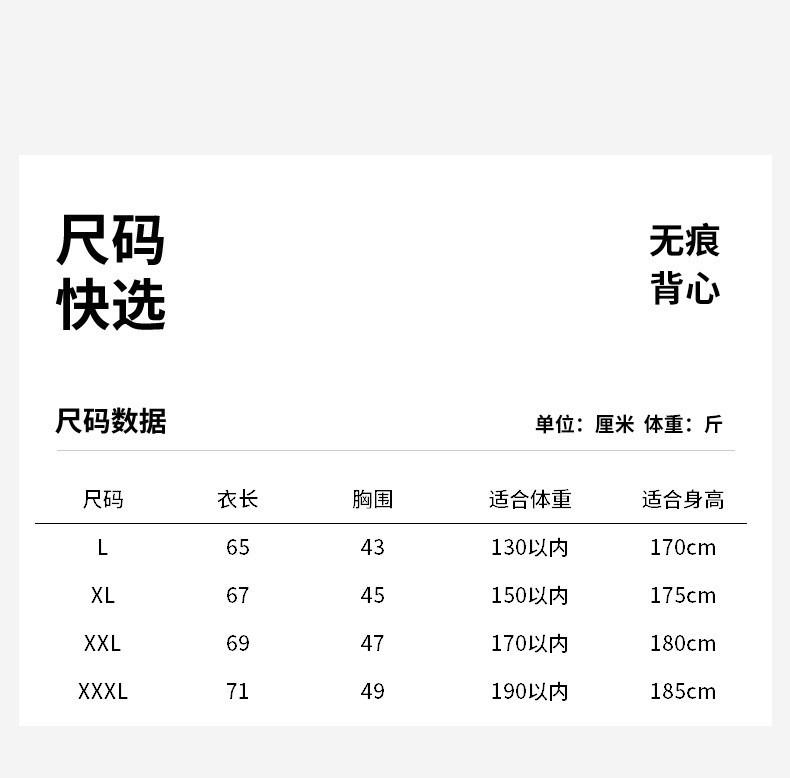 尺码
快选

无痕
背心

尺码数据

单位：厘米 体重：斤

| 尺码 | 衣长 | 胸围 | 适合体重 | 适合身高 |
|---|---|---|---|---|
| L | 65 | 43 | 130以内 | 170cm |
| XL | 67 | 45 | 150以内 | 175cm |
| XXL | 69 | 47 | 170以内 | 180cm |
| XXXL | 71 | 49 | 190以内 | 185cm |